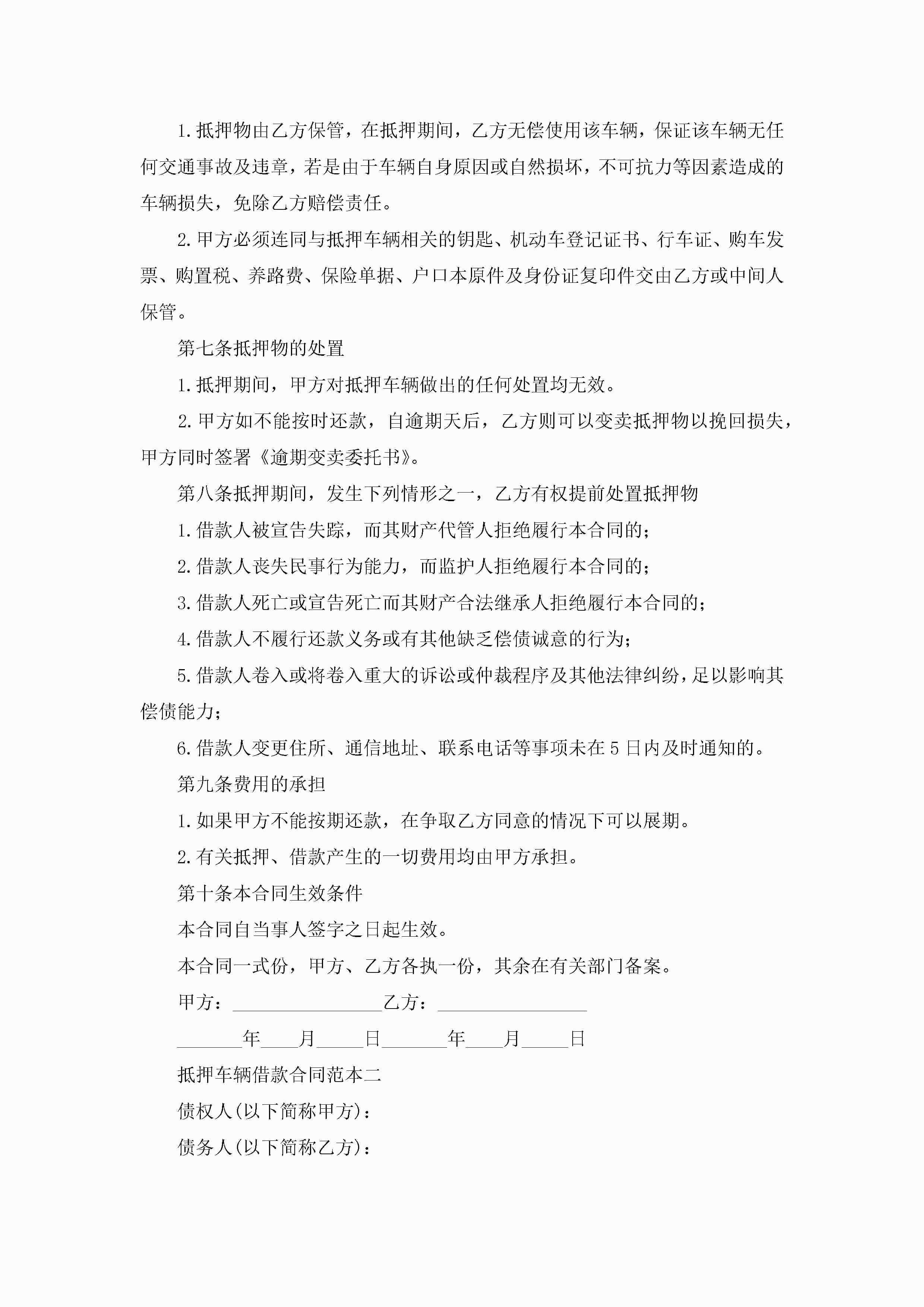 1.抵押物由乙方保管，在抵押期间，乙方无偿使用该车辆，保证该车辆无任何交通事故及违章，若是由于车辆自身原因或自然损坏，不可抗力等因素造成的车辆损失，免除乙方赔偿责任。

2.甲方必须连同与抵押车辆相关的钥匙、机动车登记证书、行车证、购车发票、购置税、养路费、保险单据、户口本原件及身份证复印件交由乙方或中间人保管。

第七条抵押物的处置

1.抵押期间，甲方对抵押车辆做出的任何处置均无效。

2.甲方如不能按时还款，自逾期天后，乙方则可以变卖抵押物以挽回损失，甲方同时签署《逾期变卖委托书》。

第八条抵押期间，发生下列情形之一，乙方有权提前处置抵押物

1.借款人被宣告失踪，而其财产代管人拒绝履行本合同的;

2.借款人丧失民事行为能力，而监护人拒绝履行本合同的;

3.借款人死亡或宣告死亡而其财产合法继承人拒绝履行本合同的;

4.借款人不履行还款义务或有其他缺乏偿债诚意的行为;

5.借款人卷入或将卷入重大的诉讼或仲裁程序及其他法律纠纷，足以影响其偿债能力;

6.借款人变更住所、通信地址、联系电话等事项未在5日内及时通知的。

第九条费用的承担

1.如果甲方不能按期还款，在争取乙方同意的情况下可以展期。

2.有关抵押、借款产生的一切费用均由甲方承担。

第十条本合同生效条件

本合同自当事人签字之日起生效。

本合同一式份，甲方、乙方各执一份，其余在有关部门备案。

甲方：________________乙方：________________

_______年____月_____日_______年____月_____日

抵押车辆借款合同范本二

债权人(以下简称甲方)：

债务人(以下简称乙方)：